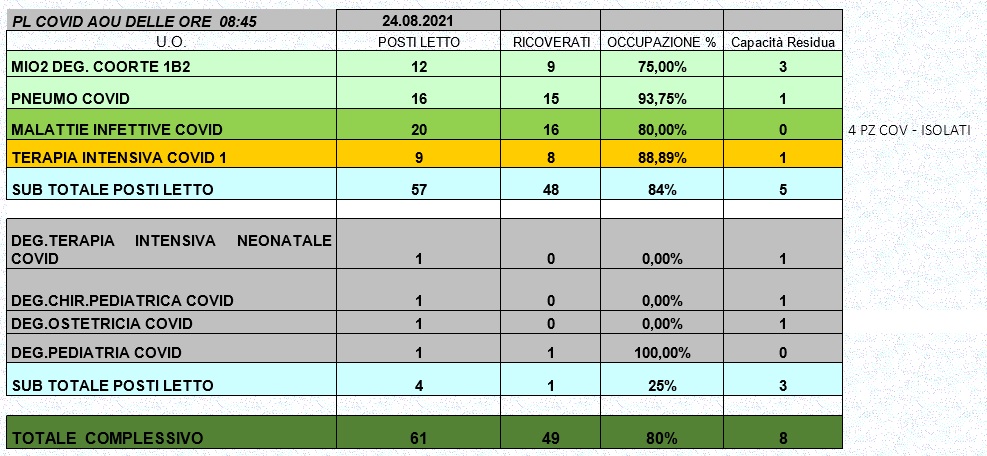 | PL COVID AOU DELLE ORE 08:45 | 24.08.2021 | | | | |
|---|---|---|---|---|---|
| U.O. | POSTI LETTO | RICOVERATI | OCCUPAZIONE % | Capacità Residua | |
| MIO2 DEG. COORTE 1B2 | 12 | 9 | 75,00% | 3 | |
| PNEUMO COVID | 16 | 15 | 93,75% | 1 | |
| MALATTIE INFETTIVE COVID | 20 | 16 | 80,00% | 0 | 4 PZ COV - ISOLATI |
| TERAPIA INTENSIVA COVID 1 | 9 | 8 | 88,89% | 1 | |
| SUB TOTALE POSTI LETTO | 57 | 48 | 84% | 5 | |
| | | | | | |
| DEG.TERAPIA INTENSIVA NEONATALE COVID | 1 | 0 | 0,00% | 1 | |
| DEG.CHIR.PEDIATRICA COVID | 1 | 0 | 0,00% | 1 | |
| DEG.OSTETRICIA COVID | 1 | 0 | 0,00% | 1 | |
| DEG.PEDIATRIA COVID | 1 | 1 | 100,00% | 0 | |
| SUB TOTALE POSTI LETTO | 4 | 1 | 25% | 3 | |
| | | | | | |
| TOTALE COMPLESSIVO | 61 | 49 | 80% | 8 | |